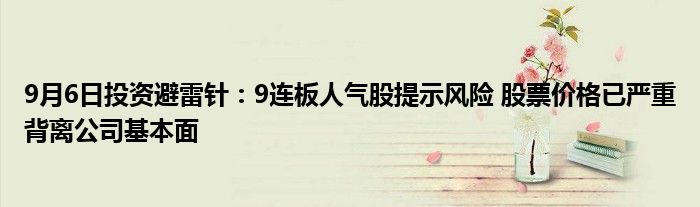 9月6日投资避雷针：9连板人气股提示风险 股票价格已严重背离公司基本面